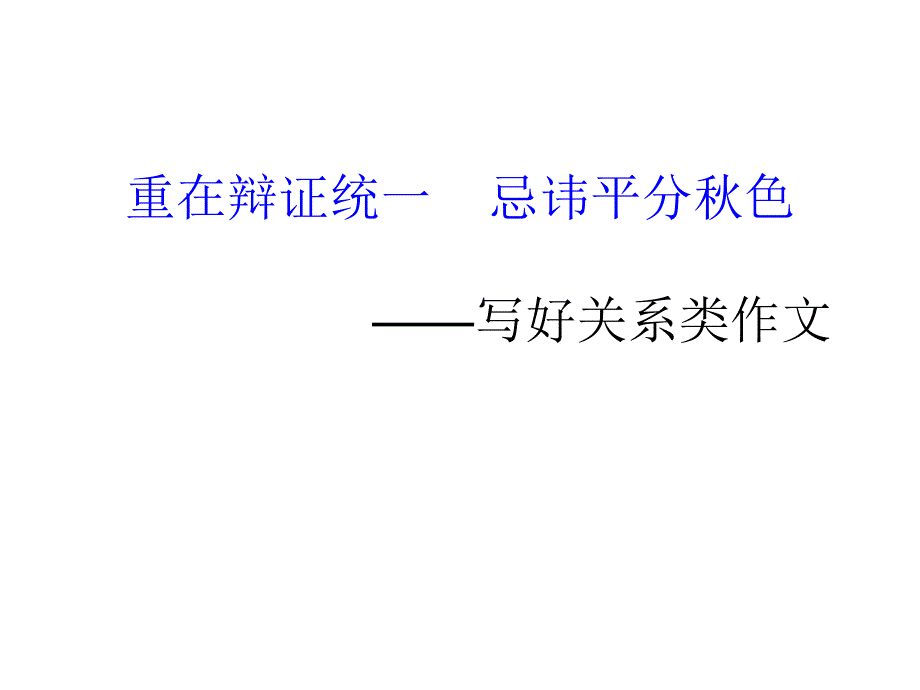 重在辩证统一　忌讳平分秋色

——写好关系类作文